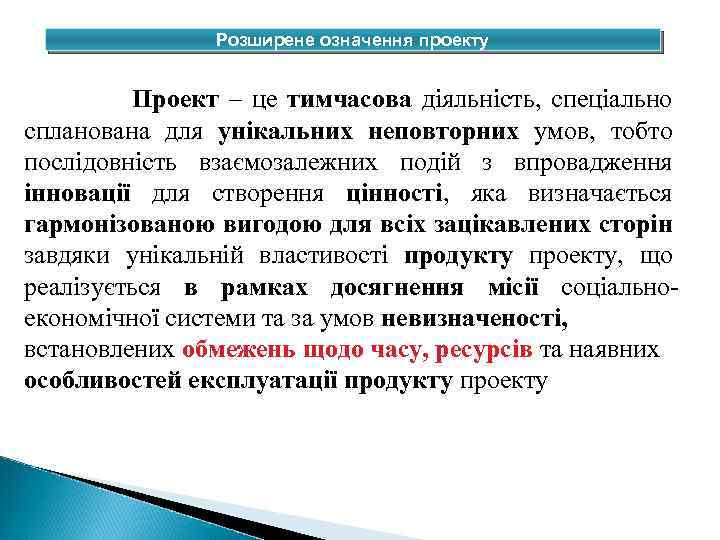 Розширене означення проекту

Проект – це тимчасова діяльність, спеціально спланована для унікальних неповторних умов, тобто послідовність взаємозалежних подій з впровадження інновації для створення цінності, яка визначається гармонізованою вигодою для всіх зацікавлених сторін завдяки унікальній властивості продукту проекту, що реалізується в рамках досягнення місії соціально-економічної системи та за умов невизначеності, встановлених обмежень щодо часу, ресурсів та наявних особливостей експлуатації продукту проекту